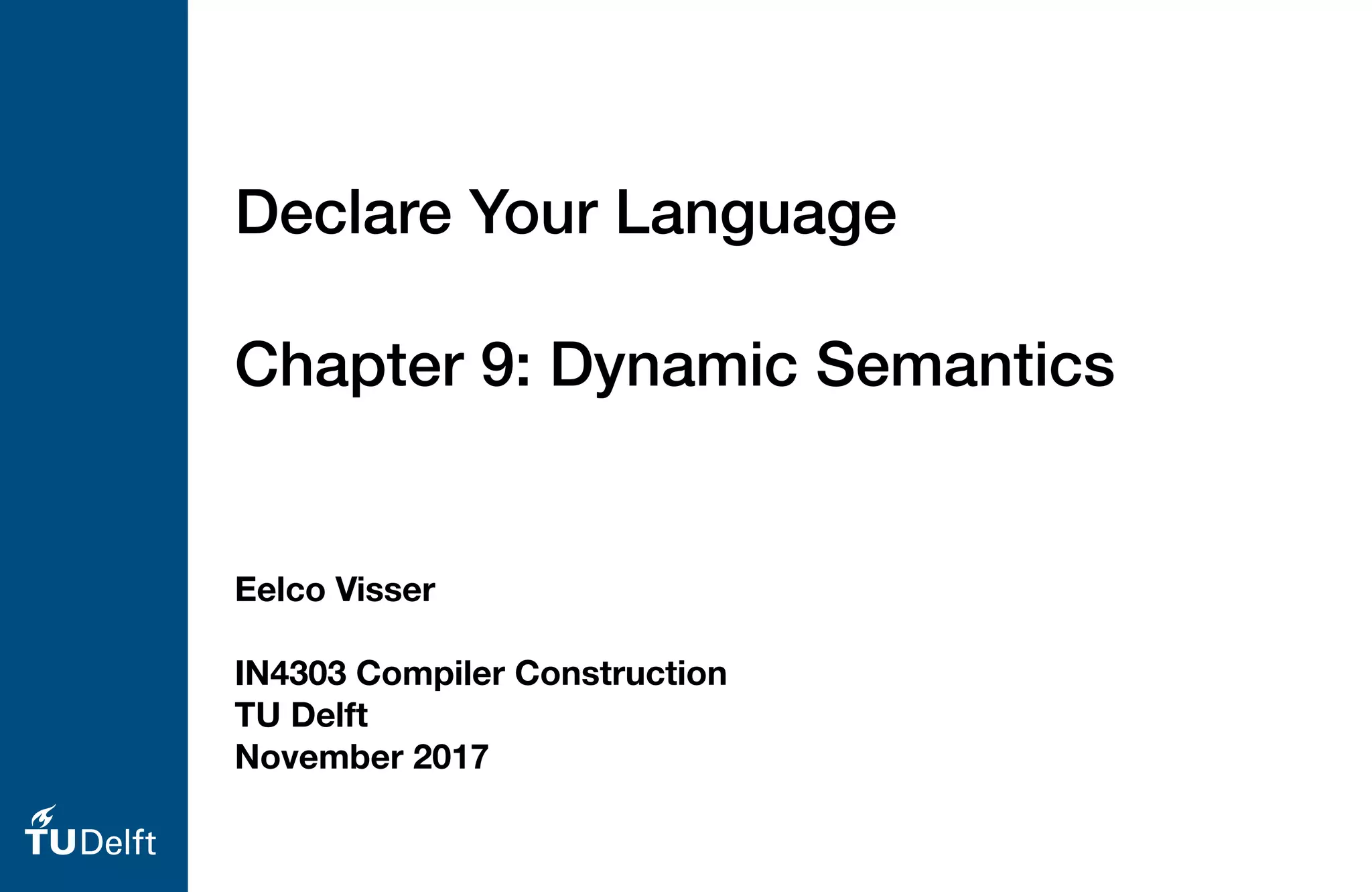 Declare Your Language

Chapter 9: Dynamic Semantics

Eelco Visser

IN4303 Compiler Construction
TU Delft
November 2017

TUDelft